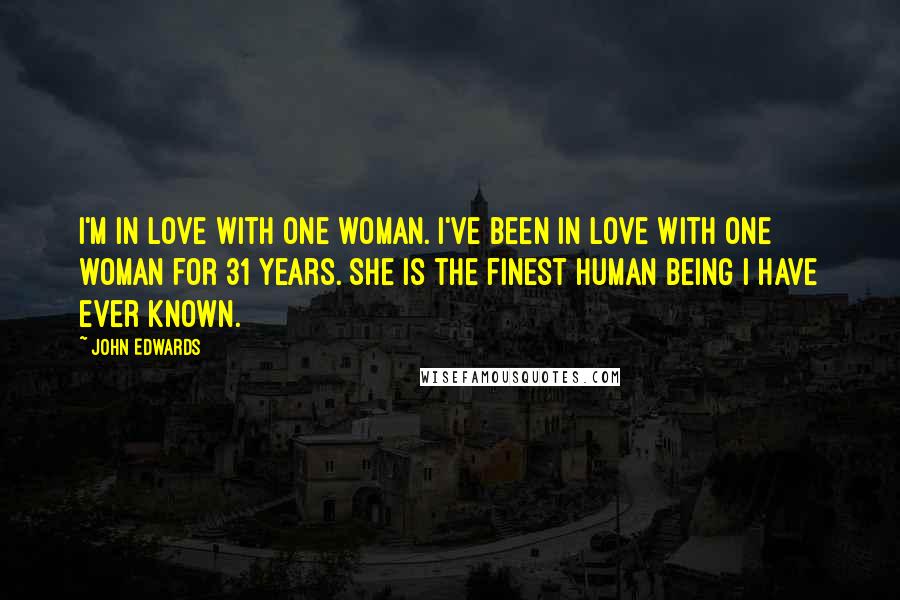 I'M IN LOVE WITH ONE WOMAN. I'VE BEEN IN LOVE WITH ONE WOMAN FOR 31 YEARS. SHE IS THE FINEST HUMAN BEING I HAVE EVER KNOWN.

~ JOHN EDWARDS

WISEFAMOUSQUOTES.COM